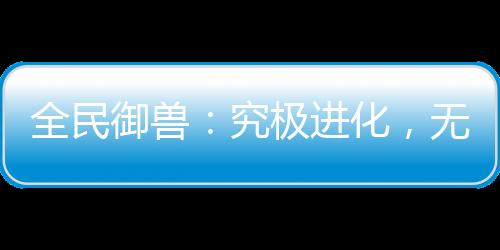 全民御兽：究极进化，无